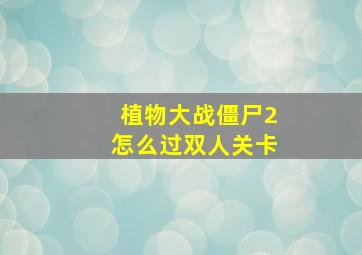 植物大战僵尸2
怎么过双人关卡